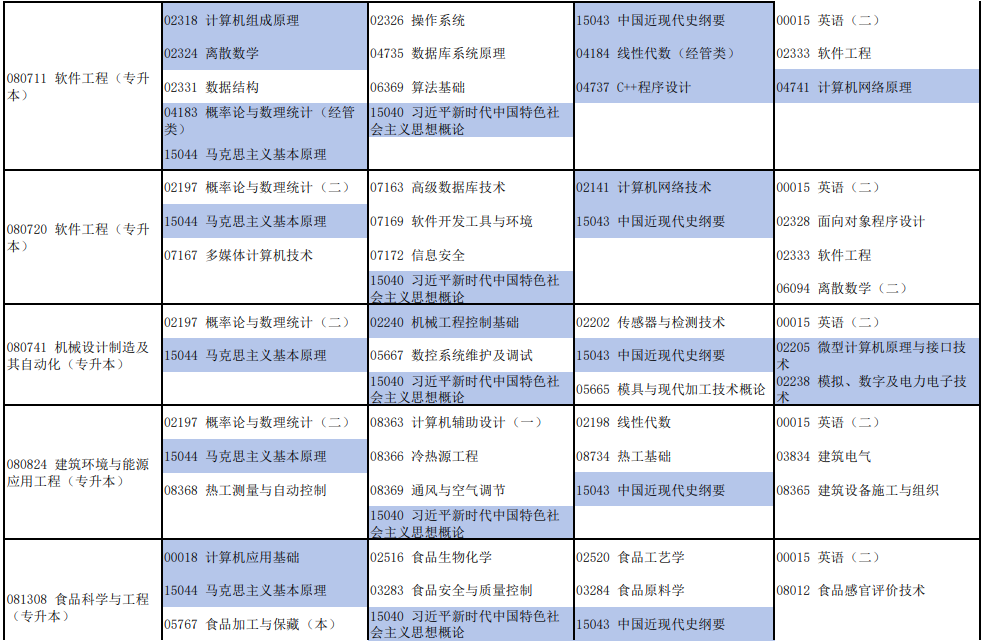 | 080711 软件工程（专升本） | 02318 计算机组成原理
02324 离散数学
02331 数据结构
04183 概率论与数理统计（经管类）
15044 马克思主义基本原理 | 02326 操作系统
04735 数据库系统原理
06369 算法基础
15040 习近平新时代中国特色社会主义思想概论 | 15043 中国近现代史纲要
04184 线性代数（经管类）
04737 C++程序设计 | 00015 英语（二）
02333 软件工程
04741 计算机网络原理 |
|---|---|---|---|---|
| 080720 软件工程（专升本） | 02197 概率论与数理统计（二）
15044 马克思主义基本原理
07167 多媒体计算机技术 | 07163 高级数据库技术
07169 软件开发工具与环境
07172 信息安全
15040 习近平新时代中国特色社会主义思想概论 | 02141 计算机网络技术
15043 中国近现代史纲要 | 00015 英语（二）
02328 面向对象程序设计
02333 软件工程
06094 离散数学（二） |
| 080741 机械设计制造及其自动化（专升本） | 02197 概率论与数理统计（二）
15044 马克思主义基本原理 | 02240 机械工程控制基础
05667 数控系统维护及调试
15040 习近平新时代中国特色社会主义思想概论 | 02202 传感器与检测技术
15043 中国近现代史纲要
05665 模具与现代加工技术概论 | 00015 英语（二）
02205 微型计算机原理与接口技术
02238 模拟、数字及电力电子技术 |
| 080824 建筑环境与能源应用工程（专升本） | 02197 概率论与数理统计（二）
15044 马克思主义基本原理
08368 热工测量与自动控制 | 08363 计算机辅助设计（一）
08366 冷热源工程
08369 通风与空气调节
15040 习近平新时代中国特色社会主义思想概论 | 02198 线性代数
08734 热工基础
15043 中国近现代史纲要 | 00015 英语（二）
03834 建筑电气
08365 建筑设备施工与组织 |
| 081308 食品科学与工程（专升本） | 00018 计算机应用基础
15044 马克思主义基本原理
05767 食品加工与保藏（本） | 02516 食品生物化学
03283 食品安全与质量控制
15040 习近平新时代中国特色社会主义思想概论 | 02520 食品工艺学
03284 食品原料学
15043 中国近现代史纲要 | 00015 英语（二）
08012 食品感官评价技术 |